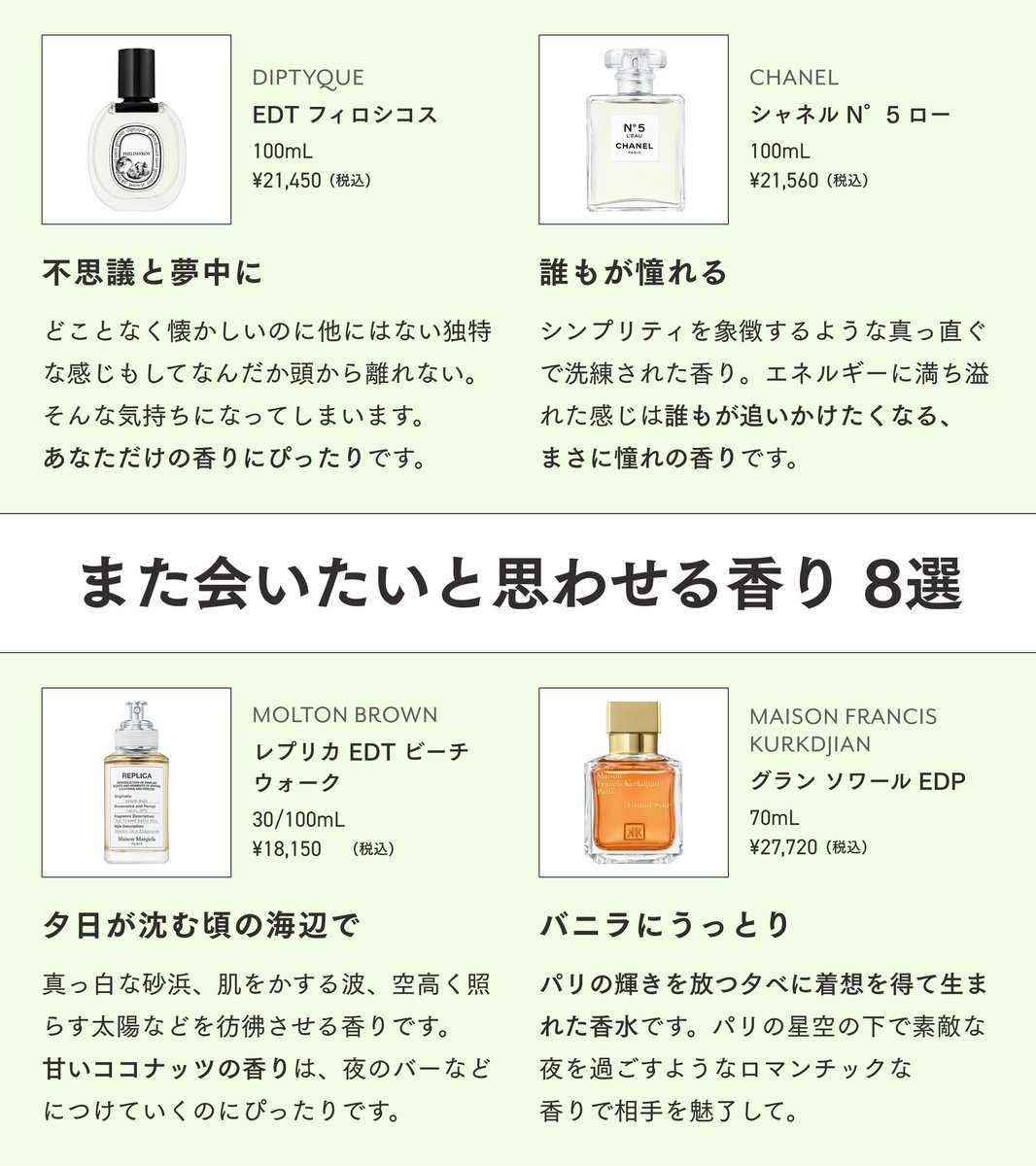 DIPTYQUE
EDT フィロシコス
100mL
¥21,450（税込）

不思議と夢中に

どことなく懐かしいのに他にはない独特な感じもしてなんだか頭から離れない。そんな気持ちになってしまいます。あなただけの香りにぴったりです。

CHANEL
シャネル N°5 ロー
100mL
¥21,560（税込）

誰もが憧れる

シンプリティを象徴するような真っ直ぐで洗練された香り。エネルギーに満ち溢れた感じは誰もが追いかけたくなる、まさに憧れの香りです。

また会いたいと思わせる香り 8選

MOLTON BROWN
レプリカ EDT ビーチウォーク
30/100mL
¥18,150 （税込）

夕日が沈む頃の海辺で

真っ白な砂浜、肌をかする波、空高く照らす太陽などを彷彿させる香りです。甘いココナッツの香りは、夜のバーなどにつけていくのにぴったりです。

MAISON FRANCIS KURKDJIAN
グラン ソワール EDP
70mL
¥27,720（税込）

バニラにうっとり

パリの輝きを放つ夕べに着想を得て生まれた香水です。パリの星空の下で素敵な夜を過ごすようなロマンチックな香りで相手を魅了して。